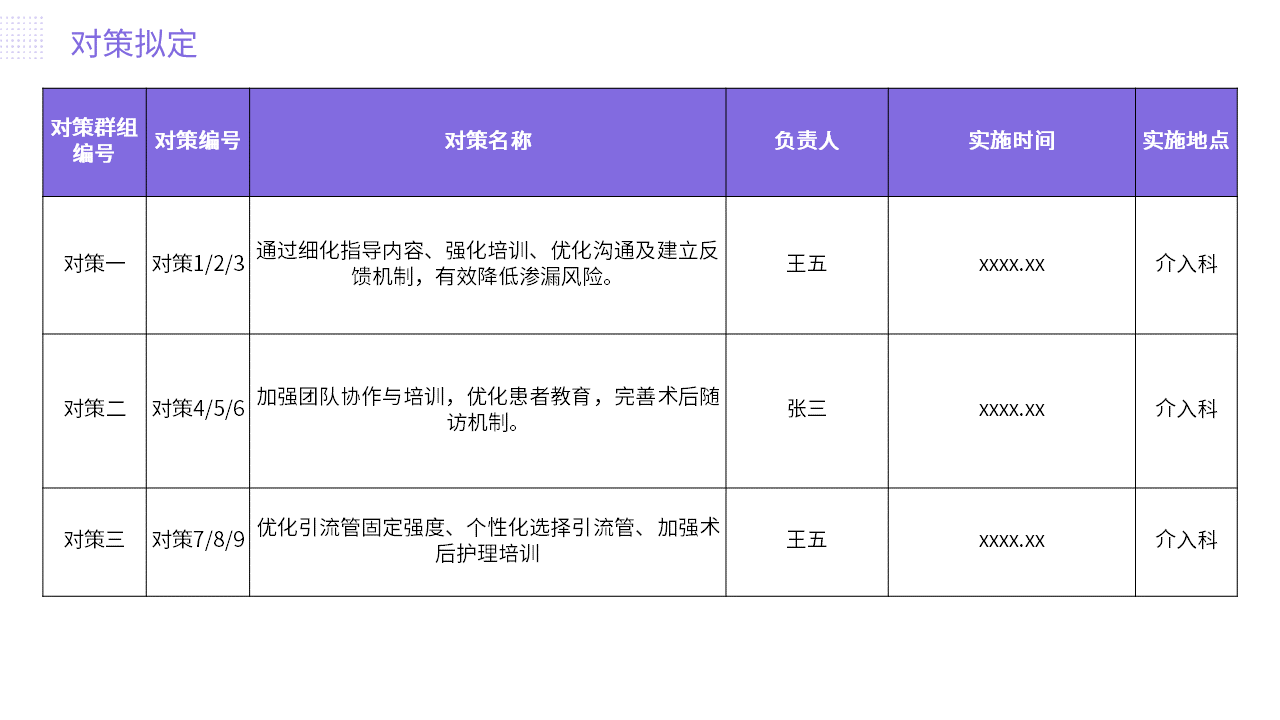 对策拟定

| 对策群组编号 | 对策编号 | 对策名称 | 负责人 | 实施时间 | 实施地点 |
|---|---|---|---|---|---|
| 对策一 | 对策1/2/3 | 通过细化指导内容、强化培训、优化沟通及建立反馈机制，有效降低渗漏风险。 | 王五 | xxxx.xx | 介入科 |
| 对策二 | 对策4/5/6 | 加强团队协作与培训，优化患者教育，完善术后随访机制。 | 张三 | xxxx.xx | 介入科 |
| 对策三 | 对策7/8/9 | 优化引流管固定强度、个性化选择引流管、加强术后护理培训 | 王五 | xxxx.xx | 介入科 |